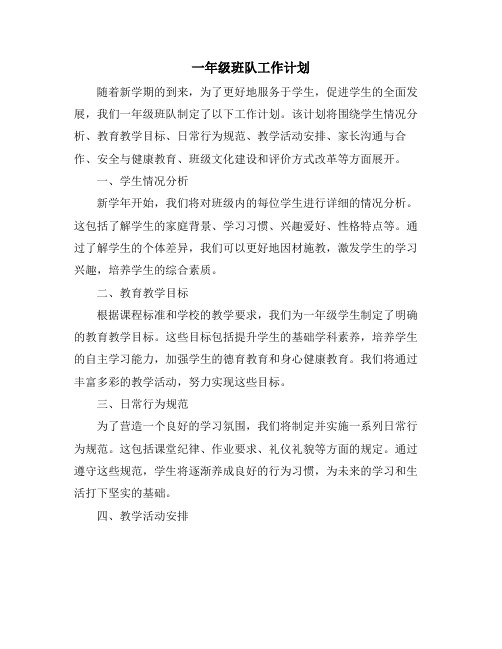 一年级班队工作计划

随着新学期的到来，为了更好地服务于学生，促进学生的全面发展，我们一年级班队制定了以下工作计划。该计划将围绕学生情况分析、教育教学目标、日常行为规范、教学活动安排、家长沟通与合作、安全与健康教育、班级文化建设和评价方式改革等方面展开。

一、学生情况分析

新学年开始，我们将对班级内的每位学生进行详细的情况分析。这包括了解学生的家庭背景、学习习惯、兴趣爱好、性格特点等。通过了解学生的个体差异，我们可以更好地因材施教，激发学生的学习兴趣，培养学生的综合素质。

二、教育教学目标

根据课程标准和学校的教学要求，我们为一年级学生制定了明确的教育教学目标。这些目标包括提升学生的基础学科素养，培养学生的自主学习能力，加强学生的德育教育和身心健康教育。我们将通过丰富多彩的教学活动，努力实现这些目标。

三、日常行为规范

为了营造一个良好的学习氛围，我们将制定并实施一系列日常行为规范。这包括课堂纪律、作业要求、礼仪礼貌等方面的规定。通过遵守这些规范，学生将逐渐养成良好的行为习惯，为未来的学习和生活打下坚实的基础。

四、教学活动安排